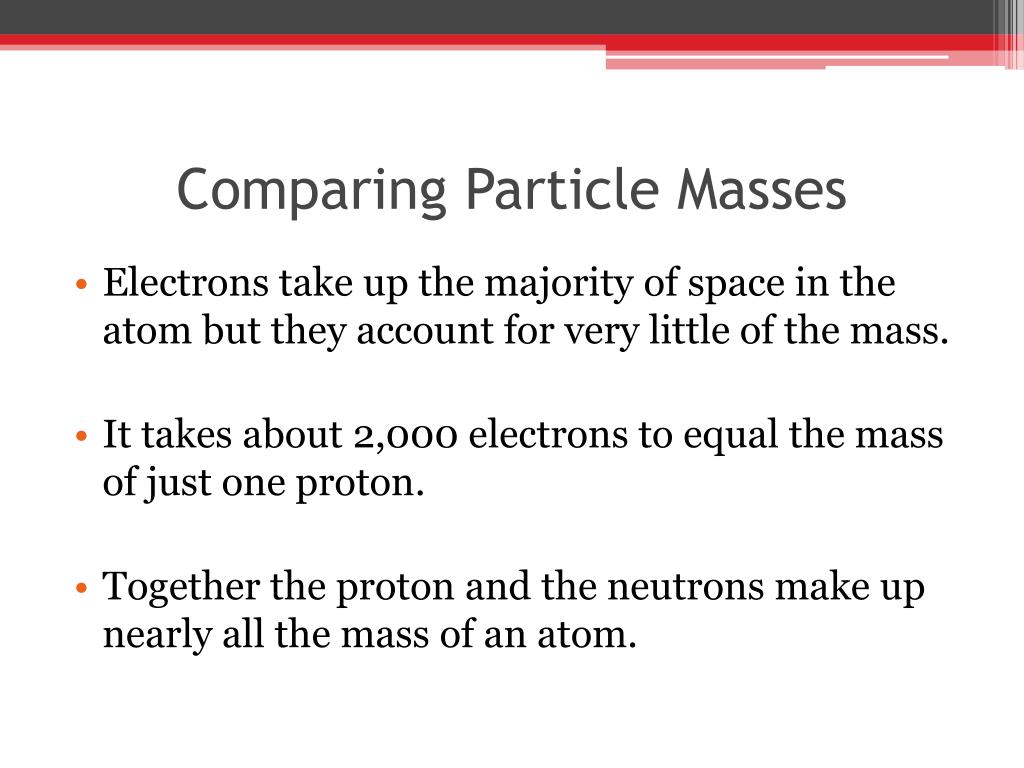 Comparing Particle Masses

• Electrons take up the majority of space in the atom but they account for very little of the mass.

• It takes about 2,000 electrons to equal the mass of just one proton.

• Together the proton and the neutrons make up nearly all the mass of an atom.